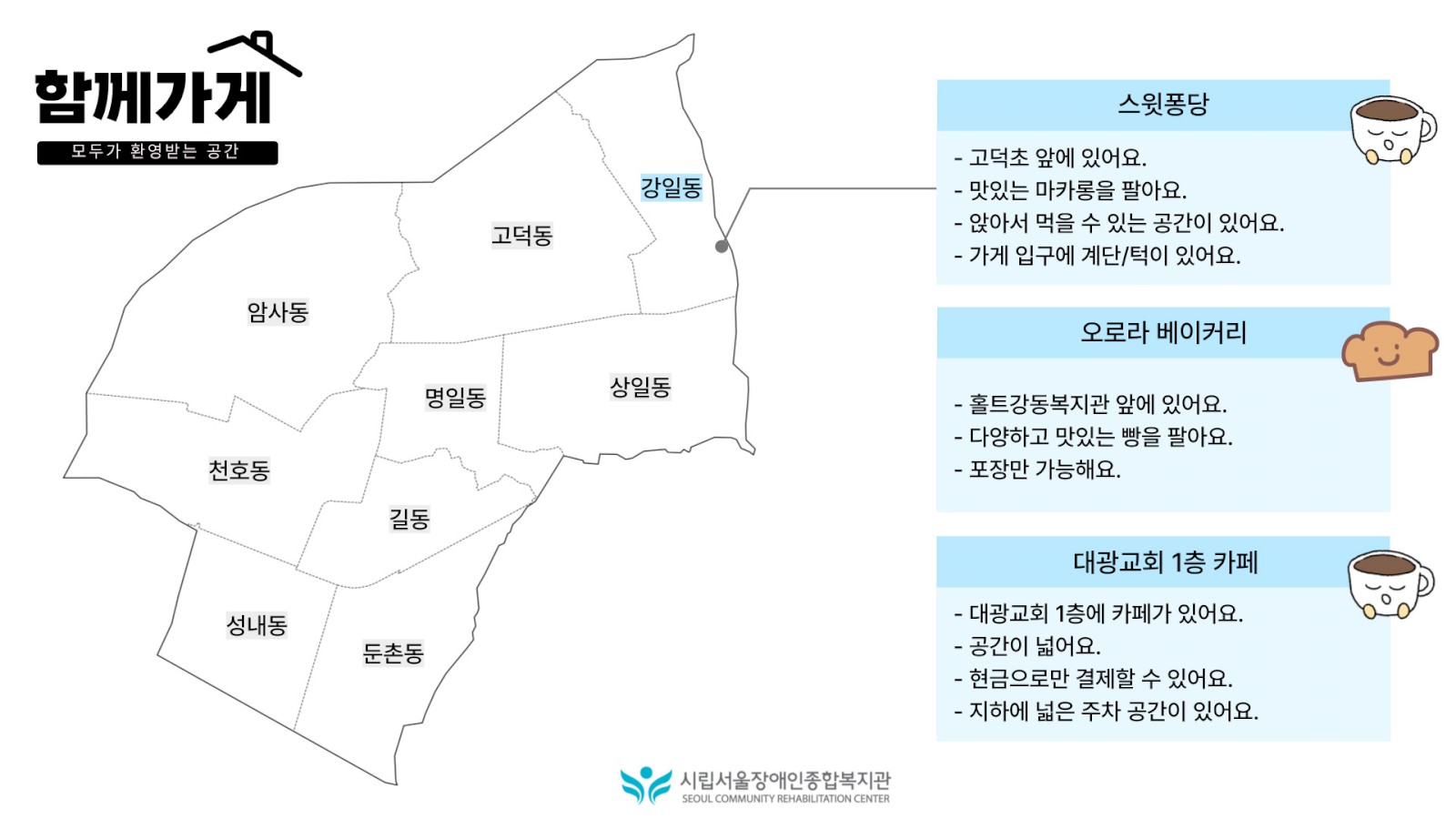 함께가게

모두가 환영받는 공간

강일동

고덕동

암사동

명일동

상일동

천호동

길동

성내동

둔촌동

스윗퐁당

- 고덕초 앞에 있어요.
- 맛있는 마카롱을 팔아요.
- 앉아서 먹을 수 있는 공간이 있어요.
- 가게 입구에 계단/턱이 있어요.

오로라 베이커리

- 홀트강동복지관 앞에 있어요.
- 다양하고 맛있는 빵을 팔아요.
- 포장만 가능해요.

대광교회 1층 카페

- 대광교회 1층에 카페가 있어요.
- 공간이 넓어요.
- 현금으로만 결제할 수 있어요.
- 지하에 넓은 주차 공간이 있어요.

시립서울장애인종합복지관
SEOUL COMMUNITY REHABILITATION CENTER